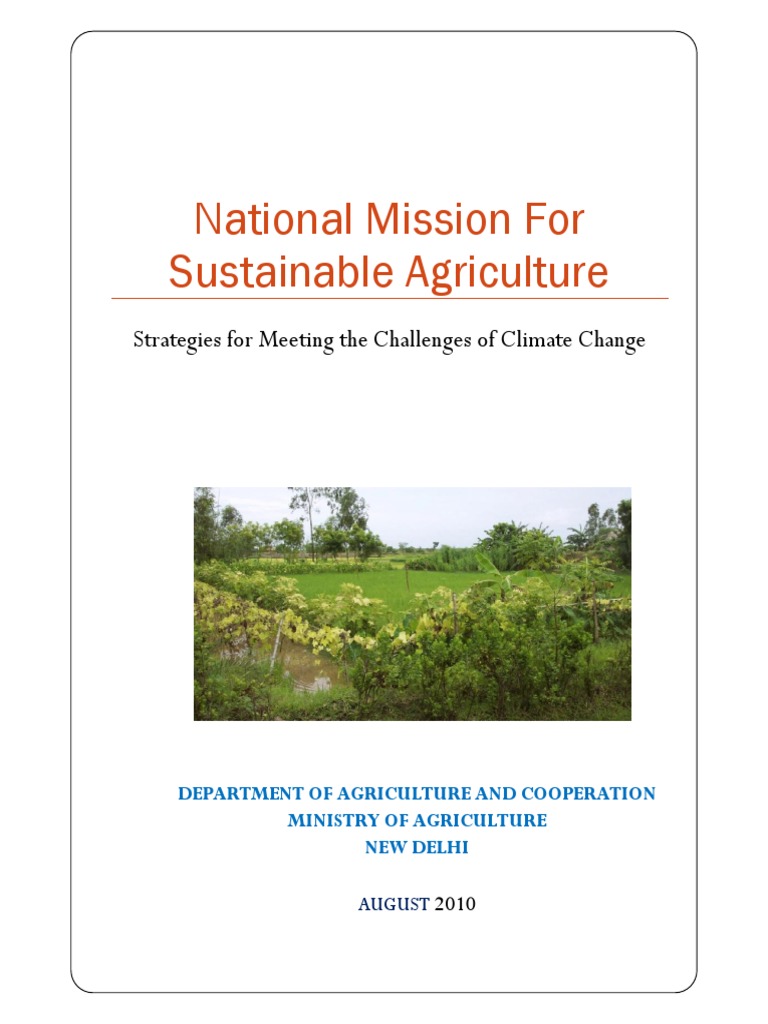 National Mission For Sustainable Agriculture

Strategies for Meeting the Challenges of Climate Change

DEPARTMENT OF AGRICULTURE AND COOPERATION
MINISTRY OF AGRICULTURE
NEW DELHI

AUGUST 2010